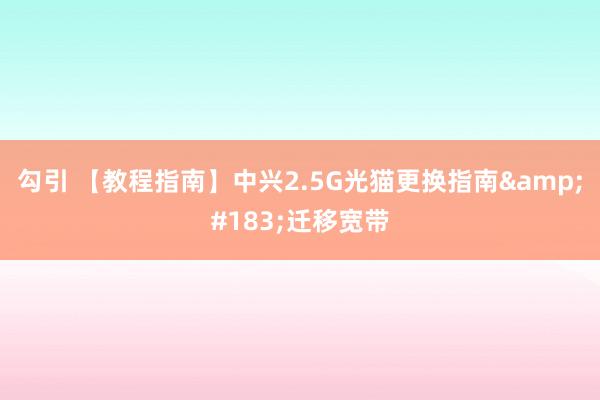 勾引 【教程指南】中兴2.5G光猫更换指南&amp;#183;迁移宽带